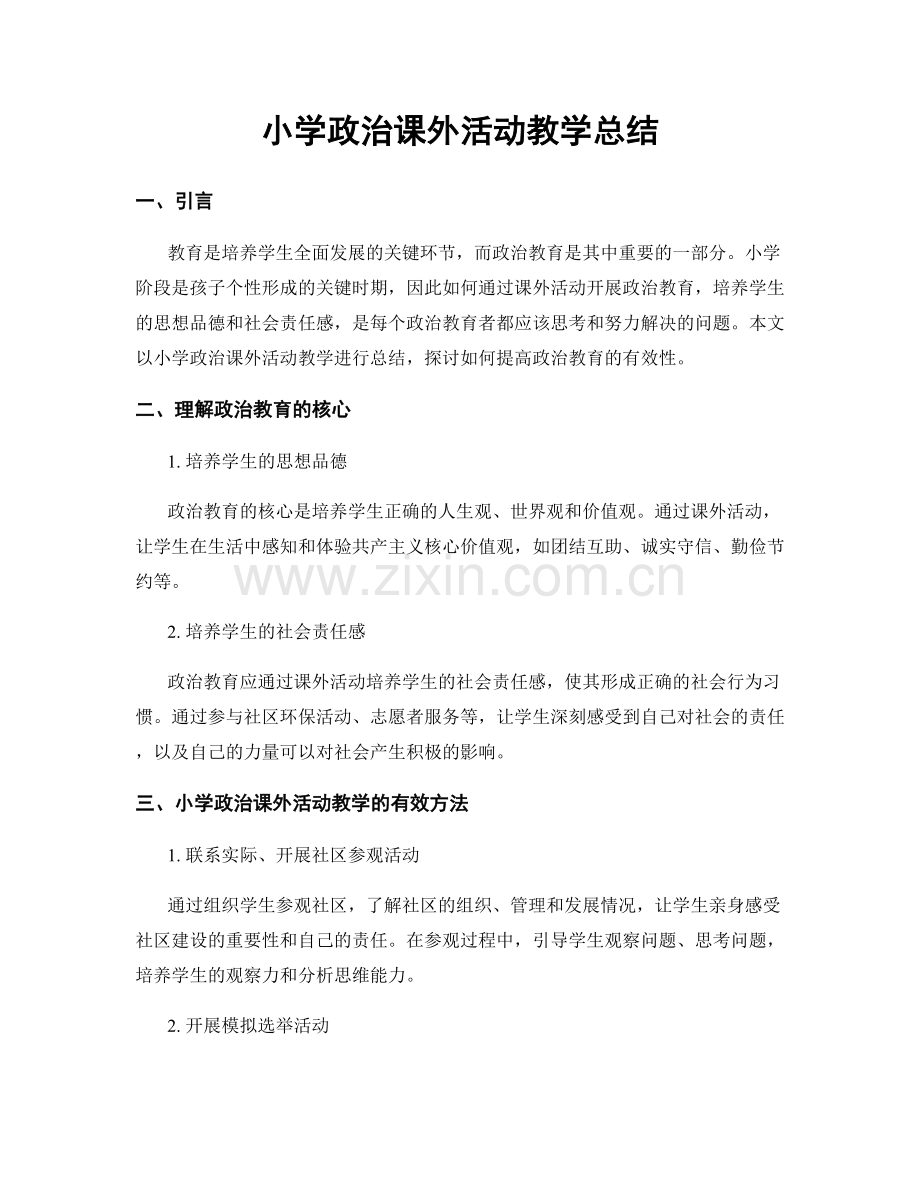 小学政治课外活动教学总结

一、引言

教育是培养学生全面发展的关键环节，而政治教育是其中重要的一部分。小学阶段是孩子个性形成的关键时期，因此如何通过课外活动开展政治教育，培养学生的思想品德和社会责任感，是每个政治教育者都应该思考和努力解决的问题。本文以小学政治课外活动教学进行总结，探讨如何提高政治教育的有效性。

二、理解政治教育的核心

1.培养学生的思想品德

政治教育的核心是培养学生正确的人生观、世界观和价值观。通过课外活动，让学生在生活中感知和体验共产主义核心价值观，如团结互助、诚实守信、勤俭节约等。

2.培养学生的社会责任感

政治教育应通过课外活动培养学生的社会责任感，使其形成正确的社会行为习惯。通过参与社区环保活动、志愿者服务等，让学生深刻感受到自己对社会的责任，以及自己的力量可以对社会产生积极的影响。

三、小学政治课外活动教学的有效方法

1.联系实际、开展社区参观活动

通过组织学生参观社区，了解社区的组织、管理和发展情况，让学生亲身感受社区建设的重要性和自己的责任。在参观过程中，引导学生观察问题、思考问题，培养学生的观察力和分析思维能力。

2.开展模拟选举活动

www.zixin.com.cn